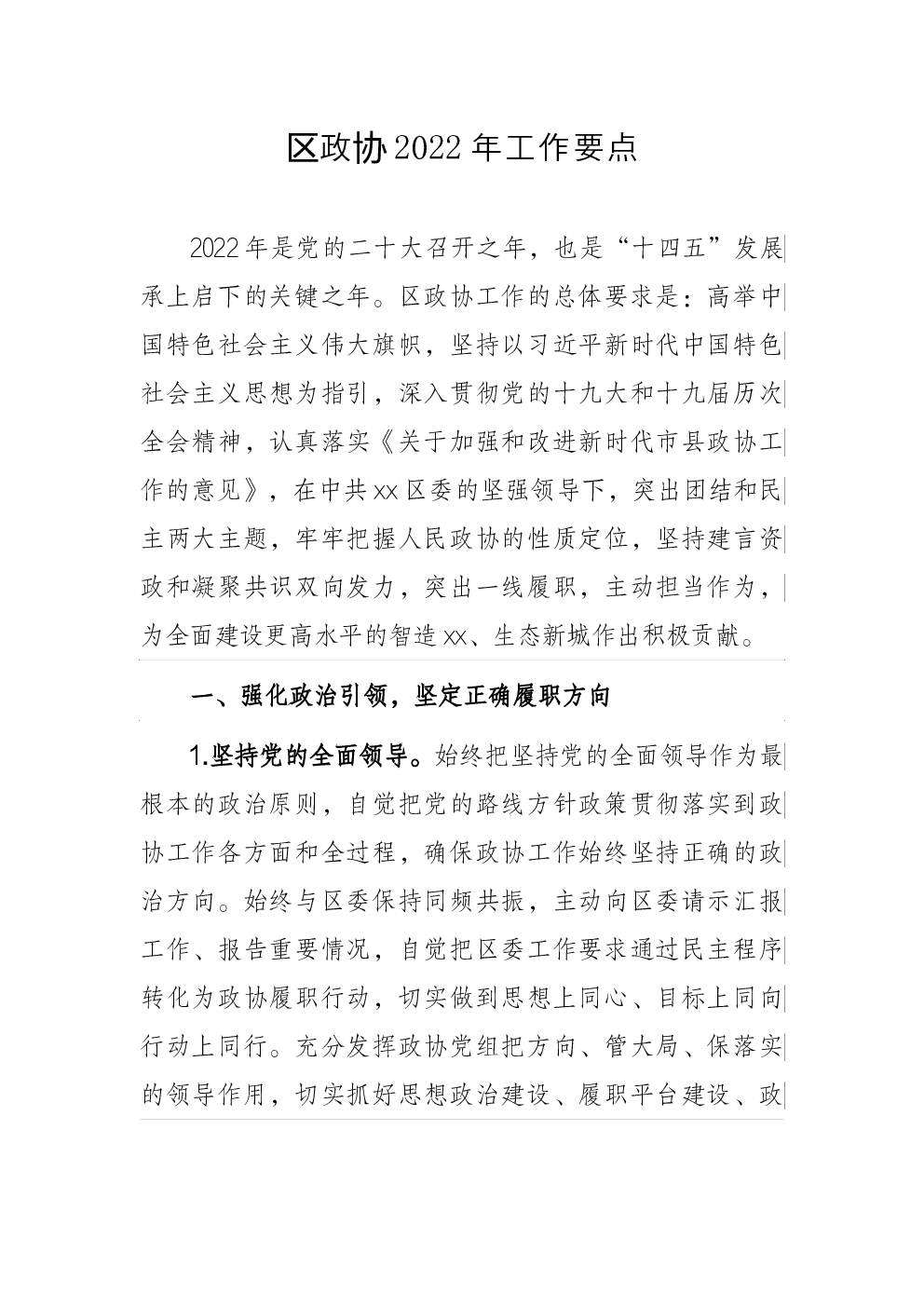 区政协2022年工作要点

2022年是党的二十大召开之年，也是“十四五”发展承上启下的关键之年。区政协工作的总体要求是：高举中国特色社会主义伟大旗帜，坚持以习近平新时代中国特色社会主义思想为指引，深入贯彻党的十九大和十九届历次全会精神，认真落实《关于加强和改进新时代市县政协工作的意见》，在中共xx区委的坚强领导下，突出团结和民主两大主题，牢牢把握人民政协的性质定位，坚持建言资政和凝聚共识双向发力，突出一线履职，主动担当作为，为全面建设更高水平的智造xx、生态新城作出积极贡献。

一、强化政治引领，坚定正确履职方向

1.坚持党的全面领导。始终把坚持党的全面领导作为最根本的政治原则，自觉把党的路线方针政策贯彻落实到政协工作各方面和全过程，确保政协工作始终坚持正确的政治方向。始终与区委保持同频共振，主动向区委请示汇报工作、报告重要情况，自觉把区委工作要求通过民主程序转化为政协履职行动，切实做到思想上同心、目标上同向行动上同行。充分发挥政协党组把方向、管大局、保落实的领导作用，切实抓好思想政治建设、履职平台建设、政